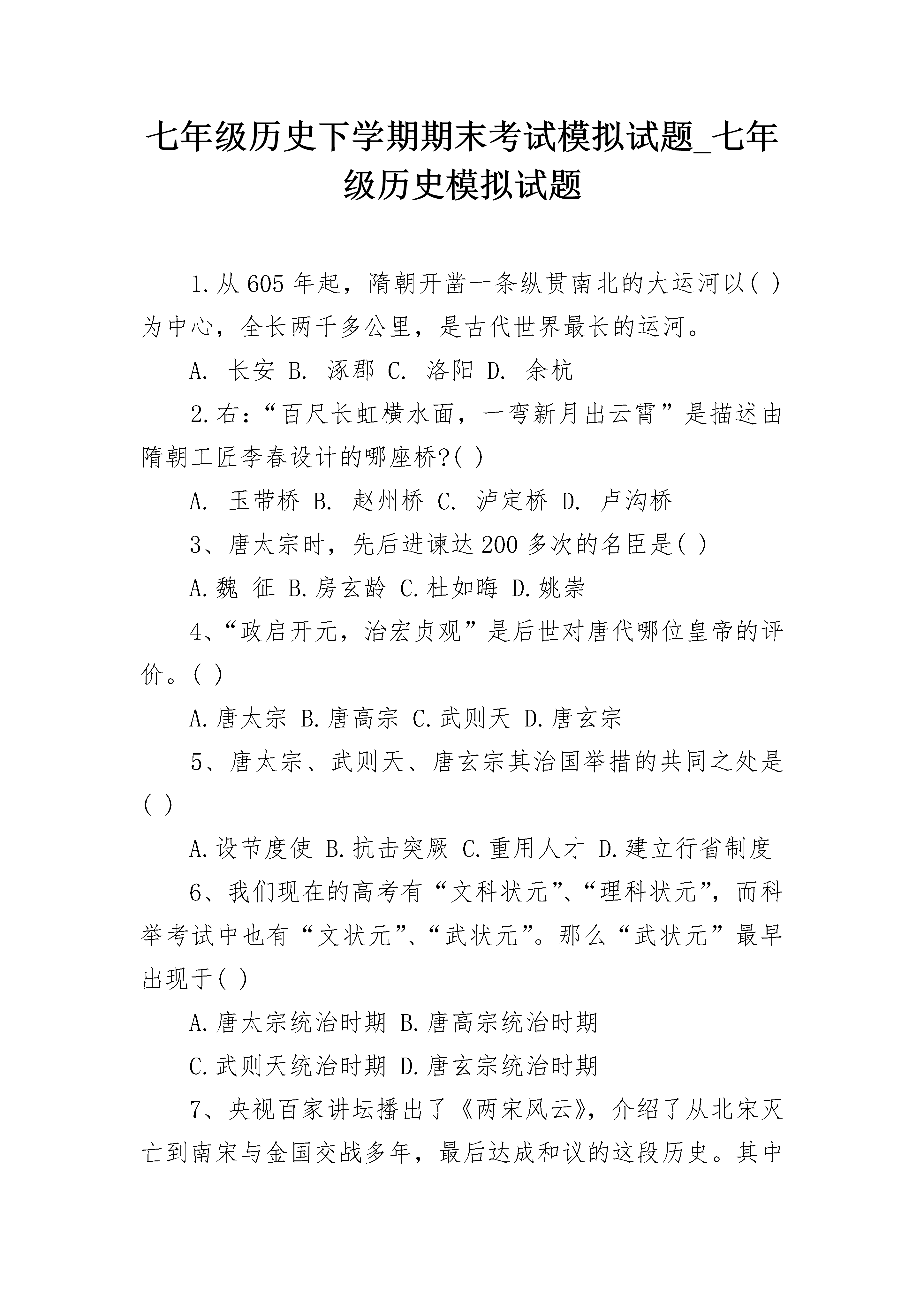 七年级历史下学期期末考试模拟试题_七年级历史模拟试题

1.从605年起，隋朝开凿一条纵贯南北的大运河以( )为中心，全长两千多公里，是古代世界最长的运河。

A. 长安 B. 涿郡 C. 洛阳 D. 余杭

2.右：“百尺长虹横水面，一弯新月出云霄”是描述由隋朝工匠李春设计的哪座桥?( )

A. 玉带桥 B. 赵州桥 C. 泸定桥 D. 卢沟桥

3、唐太宗时，先后进谏达200多次的名臣是( )

A.魏 征 B.房玄龄 C.杜如晦 D.姚崇

4、“政启开元，治宏贞观”是后世对唐代哪位皇帝的评价。( )

A.唐太宗 B.唐高宗 C.武则天 D.唐玄宗

5、唐太宗、武则天、唐玄宗其治国举措的共同之处是( )

A.设节度使 B.抗击突厥 C.重用人才 D.建立行省制度

6、我们现在的高考有“文科状元”、“理科状元”，而科举考试中也有“文状元”、“武状元”。那么“武状元”最早出现于( )

A.唐太宗统治时期 B.唐高宗统治时期

C.武则天统治时期 D.唐玄宗统治时期

7、央视百家讲坛播出了《两宋风云》，介绍了从北宋灭亡到南宋与金国交战多年，最后达成和议的这段历史。其中